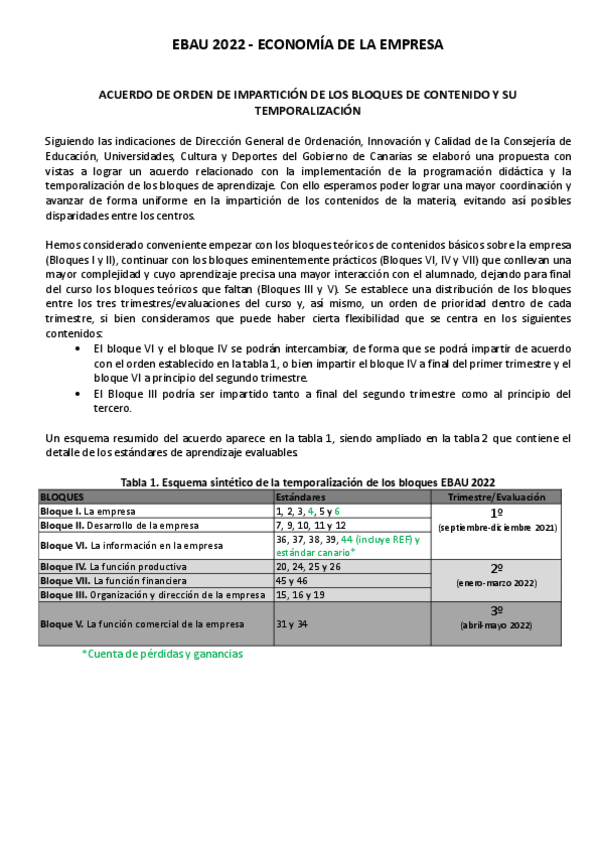 EBAU 2022 - ECONOMÍA DE LA EMPRESA

ACUERDO DE ORDEN DE IMPARTICIÓN DE LOS BLOQUES DE CONTENIDO Y SU TEMPORALIZACIÓN

Siguiendo las indicaciones de Dirección General de Ordenación, Innovación y Calidad de la Consejería de Educación, Universidades, Cultura y Deportes del Gobierno de Canarias se elaboró una propuesta con vistas a lograr un acuerdo relacionado con la implementación de la programación didáctica y la temporalización de los bloques de aprendizaje. Con ello esperamos poder lograr una mayor coordinación y avanzar de forma uniforme en la impartición de los contenidos de la materia, evitando así posibles disparidades entre los centros.

Hemos considerado conveniente empezar con los bloques teóricos de contenidos básicos sobre la empresa (Bloques I y II), continuar con los bloques eminentemente prácticos (Bloques VI, IV y VII) que conllevan una mayor complejidad y cuyo aprendizaje precisa una mayor interacción con el alumnado, dejando para final del curso los bloques teóricos que faltan (Bloques III y V). Se establece una distribución de los bloques entre los tres trimestres/evaluaciones del curso y, así mismo, un orden de prioridad dentro de cada trimestre, si bien consideramos que puede haber cierta flexibilidad que se centra en los siguientes contenidos:
• El bloque VI y el bloque IV se podrán intercambiar, de forma que se podrá impartir de acuerdo con el orden establecido en la tabla 1, o bien impartir el bloque IV a final del primer trimestre y el bloque VI a principio del segundo trimestre.
• El Bloque III podría ser impartido tanto a final del segundo trimestre como al principio del tercero.

Un esquema resumido del acuerdo aparece en la tabla 1, siendo ampliado en la tabla 2 que contiene el detalle de los estándares de aprendizaje evaluables.

Tabla 1. Esquema sintético de la temporalización de los bloques EBAU 2022

| BLOQUES | Estándares | Trimestre/Evaluación |
|---|---|---|
| Bloque I. La empresa | 1, 2, 3, 4, 5 y 6 | 1º (septiembre-diciembre 2021) |
| Bloque II. Desarrollo de la empresa | 7, 9, 10, 11 y 12 | |
| Bloque VI. La información en la empresa | 36, 37, 38, 39, 44 (incluye REF) y estándar canario* | |
| Bloque IV. La función productiva | 20, 24, 25 y 26 | 2º (enero-marzo 2022) |
| Bloque VII. La función financiera | 45 y 46 | |
| Bloque III. Organización y dirección de la empresa | 15, 16 y 19 | |
| Bloque V. La función comercial de la empresa | 31 y 34 | 3º (abril-mayo 2022) |

*Cuenta de pérdidas y ganancias